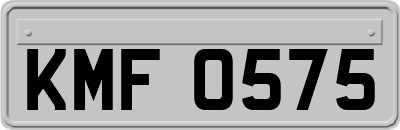 KMF 0575